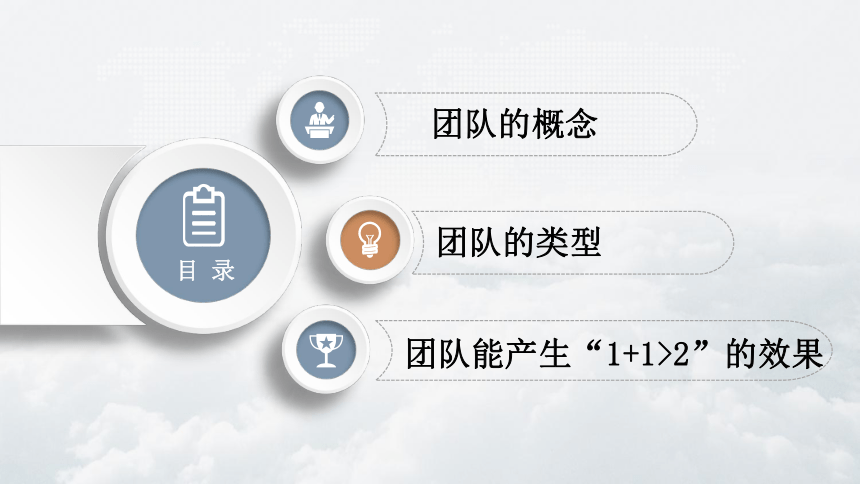 目 录

团队的概念

团队的类型

团队能产生“1+1>2”的效果